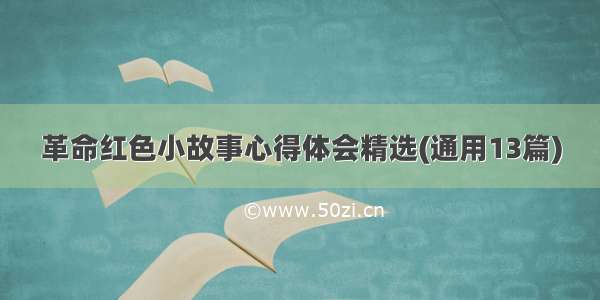 革命红色小故事心得体会精选(通用13篇)

©www.50zi.cn